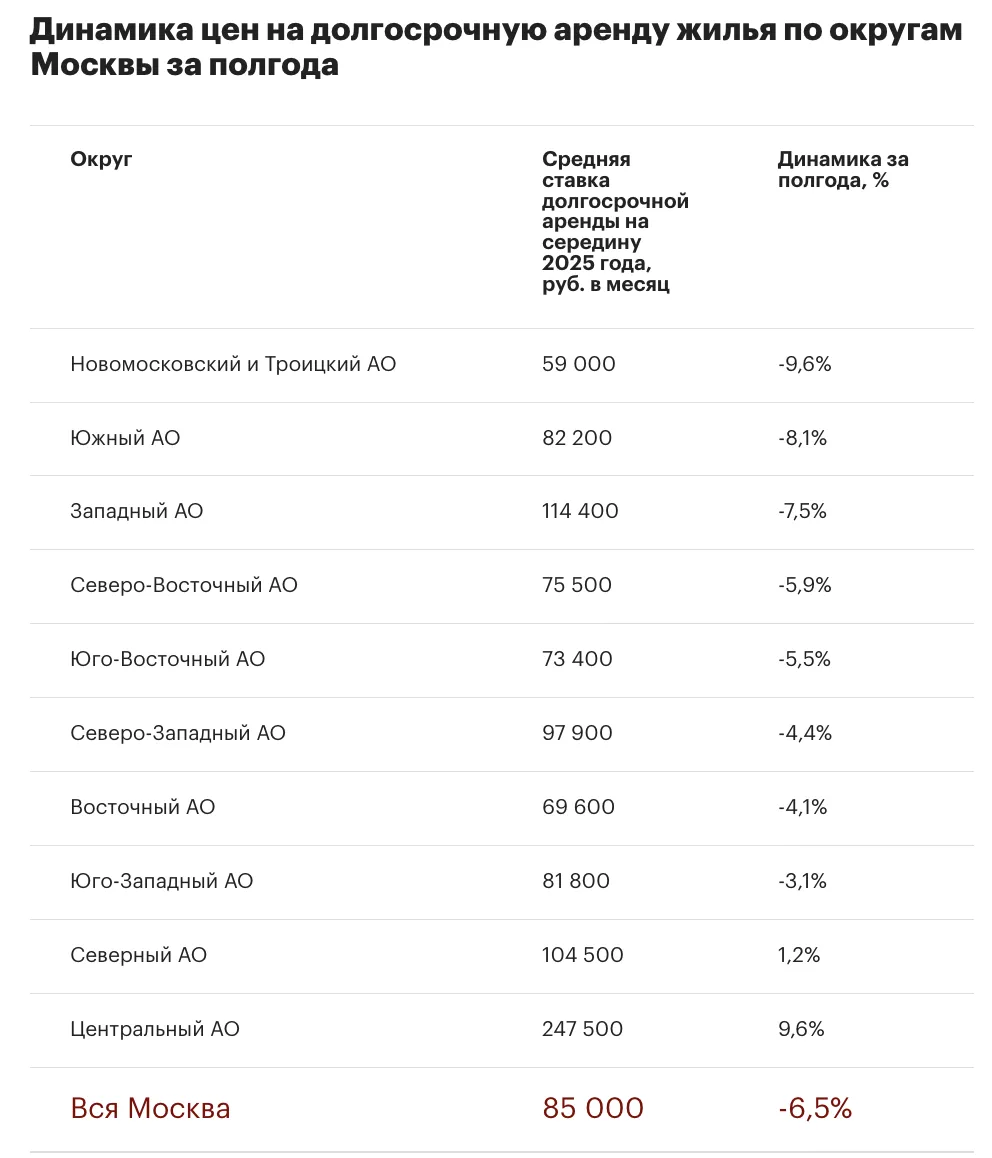 Динамика цен на долгосрочную аренду жилья по округам Москвы за полгода

| Округ | Средняя ставка долгосрочной аренды на середину 2025 года, руб. в месяц | Динамика за полгода, % |
|---|---|---|
| Новомосковский и Троицкий АО | 59 000 | -9,6% |
| Южный АО | 82 200 | -8,1% |
| Западный АО | 114 400 | -7,5% |
| Северо-Восточный АО | 75 500 | -5,9% |
| Юго-Восточный АО | 73 400 | -5,5% |
| Северо-Западный АО | 97 900 | -4,4% |
| Восточный АО | 69 600 | -4,1% |
| Юго-Западный АО | 81 800 | -3,1% |
| Северный АО | 104 500 | 1,2% |
| Центральный АО | 247 500 | 9,6% |
| Вся Москва | 85 000 | -6,5% |